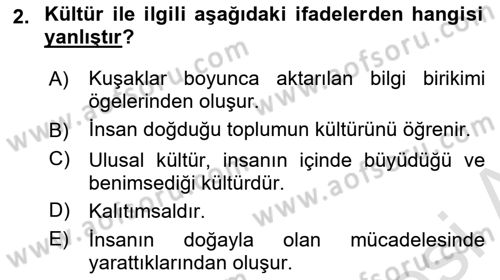 2. Kültür ile ilgili aşağıdaki ifadelerden hangisi yanlıştır?

A) Kuşaklar boyunca aktarılan bilgi birikimi ögelerinden oluşur.
B) İnsan doğduğu toplumun kültürünü öğrenir.
C) Ulusal kültür, insanın içinde büyüdüğü ve benimsediği kültürdür.
D) Kalıtımsaldır.
E) İnsanın doğayla olan mücadelesinde yarattıklarından oluşur.

www.aofsoru.com